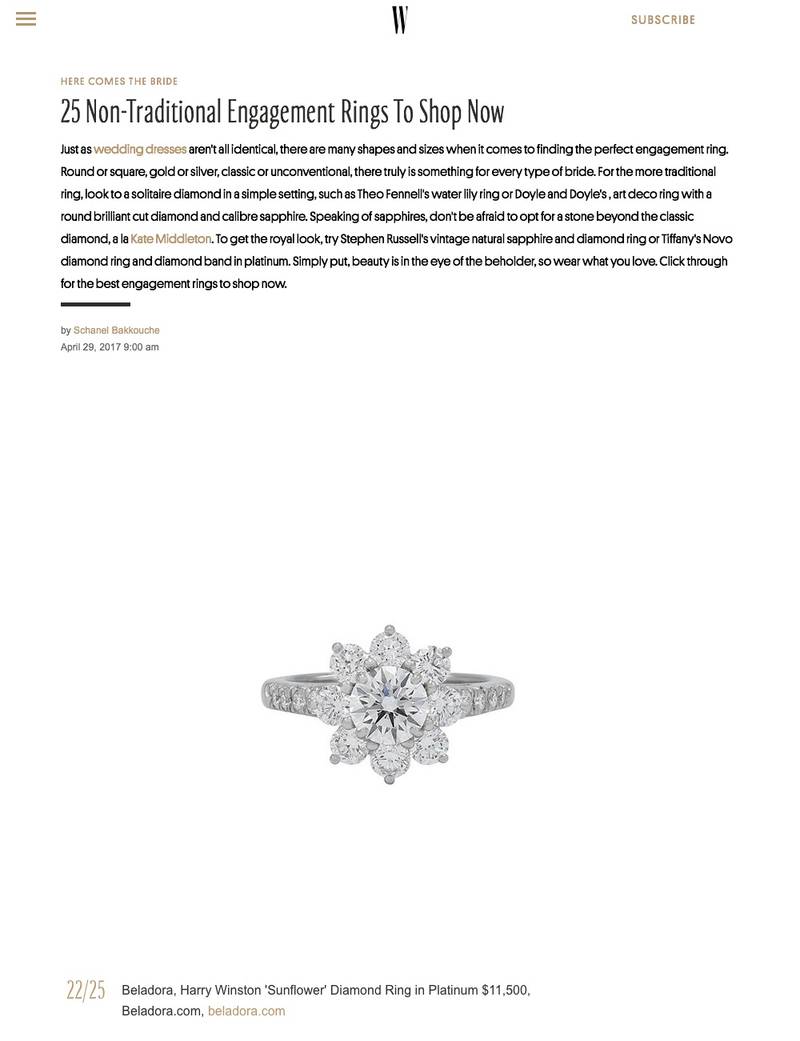 W

SUBSCRIBE

HERE COMES THE BRIDE

25 Non-Traditional Engagement Rings To Shop Now

Just as wedding dresses aren't all identical, there are many shapes and sizes when it comes to finding the perfect engagement ring. Round or square, gold or silver, classic or unconventional, there truly is something for every type of bride. For the more traditional ring, look to a solitaire diamond in a simple setting, such as Theo Fennell's water lily ring or Doyle and Doyle's , art deco ring with a round brilliant cut diamond and calibre sapphire. Speaking of sapphires, don't be afraid to opt for a stone beyond the classic diamond, a la Kate Middleton. To get the royal look, try Stephen Russell's vintage natural sapphire and diamond ring or Tiffany's Novo diamond ring and diamond band in platinum. Simply put, beauty is in the eye of the beholder, so wear what you love. Click through for the best engagement rings to shop now.

by Schanel Bakkouche
April 29, 2017 9:00 am

22/25

Beladora, Harry Winston 'Sunflower' Diamond Ring in Platinum $11,500, Beladora.com, beladora.com